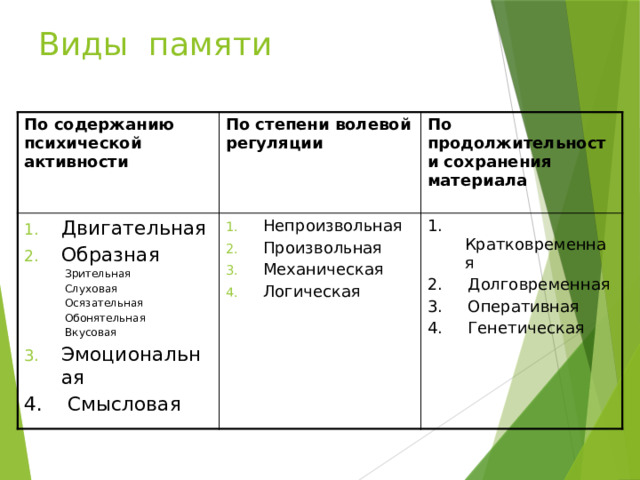 Виды памяти

| По содержанию психической активности | По степени волевой регуляции | По продолжительности сохранения материала |
|---|---|---|
| 1. Двигательная 2. Образная Зрительная Слуховая Осязательная Обонятельная Вкусовая 3. Эмоциональная 4. Смысловая | 1. Непроизвольная 2. Произвольная 3. Механическая 4. Логическая | 1. Кратковременная 2. Долговременная 3. Оперативная 4. Генетическая |